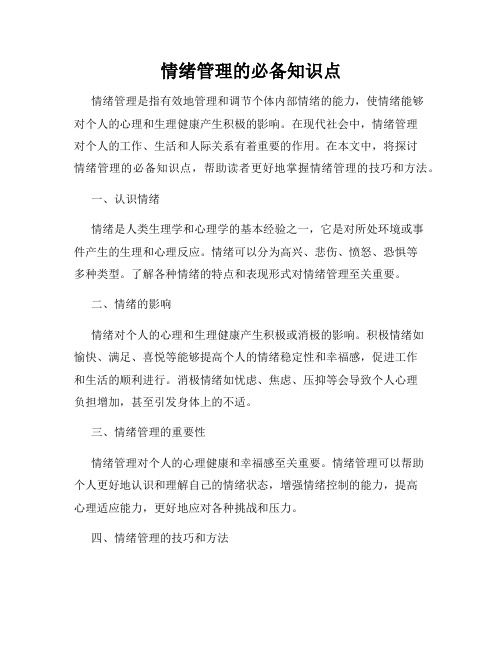 情绪管理的必备知识点

情绪管理是指有效地管理和调节个体内部情绪的能力，使情绪能够对个人的心理和生理健康产生积极的影响。在现代社会中，情绪管理对个人的工作、生活和人际关系有着重要的作用。在本文中，将探讨情绪管理的必备知识点，帮助读者更好地掌握情绪管理的技巧和方法。

一、认识情绪

情绪是人类生理学和心理学的基本经验之一，它是对所处环境或事件产生的生理和心理反应。情绪可以分为高兴、悲伤、愤怒、恐惧等多种类型。了解各种情绪的特点和表现形式对情绪管理至关重要。

二、情绪的影响

情绪对个人的心理和生理健康产生积极或消极的影响。积极情绪如愉快、满足、喜悦等能够提高个人的情绪稳定性和幸福感，促进工作和生活的顺利进行。消极情绪如忧虑、焦虑、压抑等会导致个人心理负担增加，甚至引发身体上的不适。

三、情绪管理的重要性

情绪管理对个人的心理健康和幸福感至关重要。情绪管理可以帮助个人更好地认识和理解自己的情绪状态，增强情绪控制的能力，提高心理适应能力，更好地应对各种挑战和压力。

四、情绪管理的技巧和方法